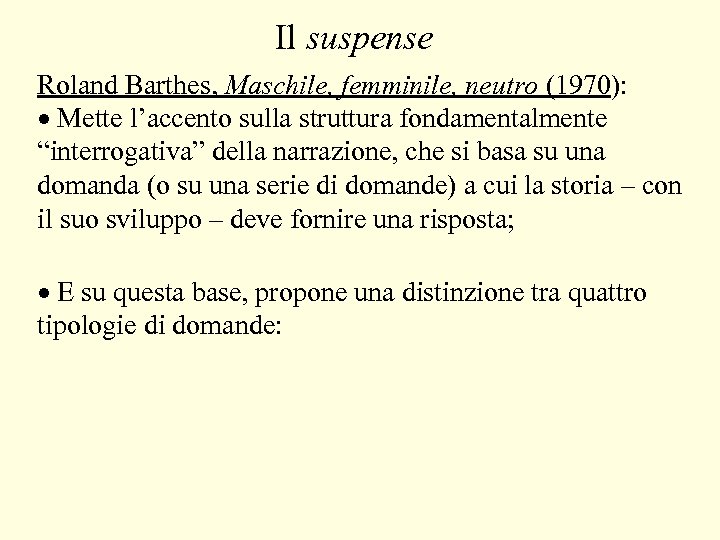 Il suspense

Roland Barthes, Maschile, femminile, neutro (1970):

• Mette l'accento sulla struttura fondamentalmente "interrogativa" della narrazione, che si basa su una domanda (o su una serie di domande) a cui la storia – con il suo sviluppo – deve fornire una risposta;

• E su questa base, propone una distinzione tra quattro tipologie di domande: